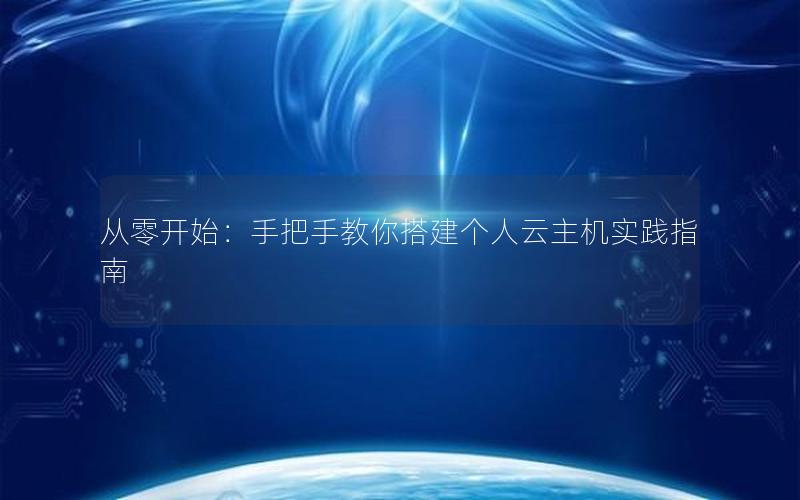 从零开始：手把手教你搭建个人云主机实践指南